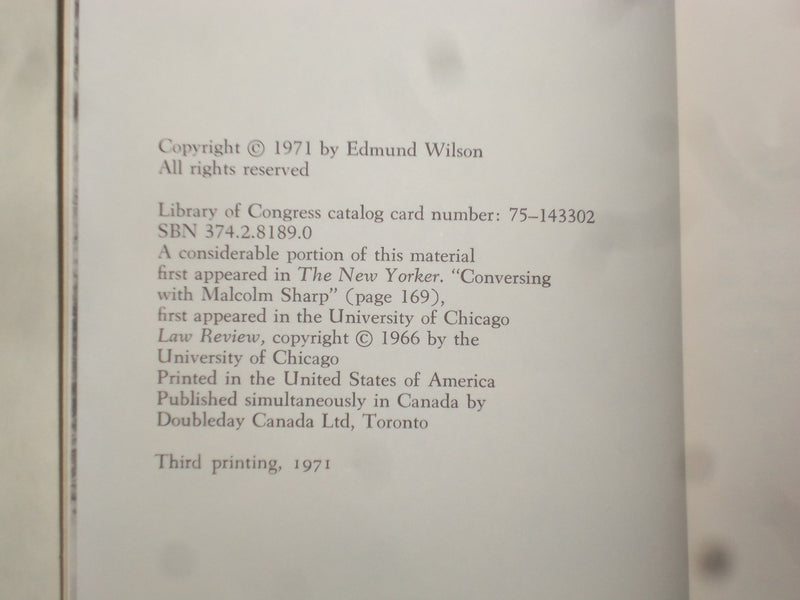 Copyright © 1971 by Edmund Wilson
All rights reserved

Library of Congress catalog card number: 75–143302
SBN 374.2.8189.0
A considerable portion of this material first appeared in The New Yorker. "Conversing with Malcolm Sharp" (page 169), first appeared in the University of Chicago Law Review, copyright © 1966 by the University of Chicago
Printed in the United States of America
Published simultaneously in Canada by Doubleday Canada Ltd, Toronto

Third printing, 1971